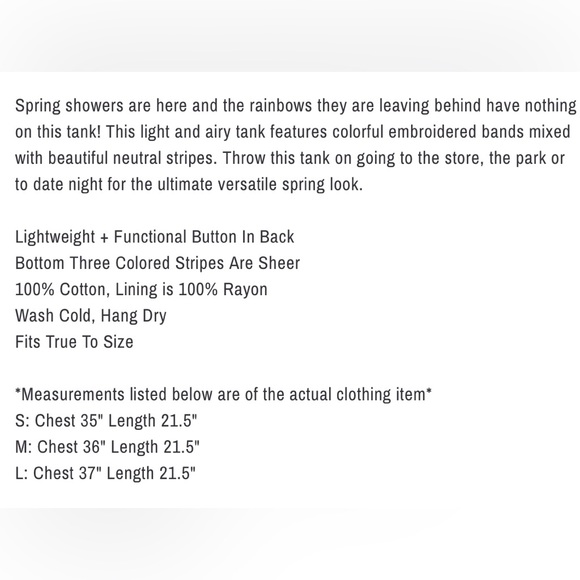 Spring showers are here and the rainbows they are leaving behind have nothing on this tank! This light and airy tank features colorful embroidered bands mixed with beautiful neutral stripes. Throw this tank on going to the store, the park or to date night for the ultimate versatile spring look.

Lightweight + Functional Button In Back
Bottom Three Colored Stripes Are Sheer
100% Cotton, Lining is 100% Rayon
Wash Cold, Hang Dry
Fits True To Size

*Measurements listed below are of the actual clothing item*
S: Chest 35" Length 21.5"
M: Chest 36" Length 21.5"
L: Chest 37" Length 21.5"